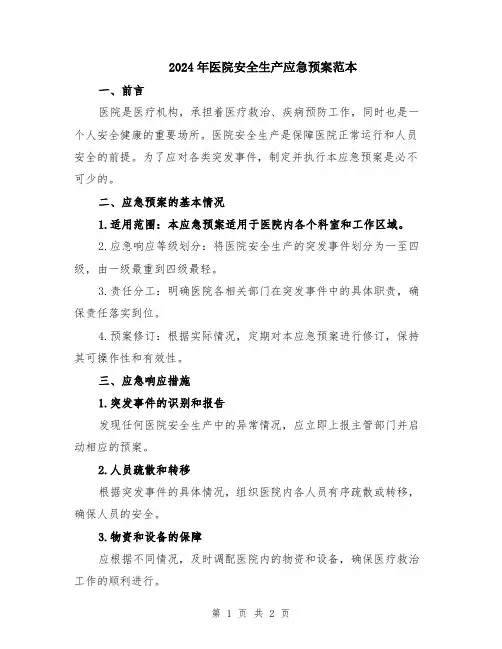 2024年医院安全生产应急预案范本

一、前言

医院是医疗机构，承担着医疗救治、疾病预防工作，同时也是一个人安全健康的重要场所。医院安全生产是保障医院正常运行和人员安全的前提。为了应对各类突发事件，制定并执行本应急预案是必不可少的。

二、应急预案的基本情况

1.适用范围：本应急预案适用于医院内各个科室和工作区域。

2.应急响应等级划分：将医院安全生产的突发事件划分为一至四级，由一级最重到四级最轻。

3.责任分工：明确医院各相关部门在突发事件中的具体职责，确保责任落实到位。

4.预案修订：根据实际情况，定期对本应急预案进行修订，保持其可操作性和有效性。

三、应急响应措施

1.突发事件的识别和报告

发现任何医院安全生产中的异常情况，应立即上报主管部门并启动相应的预案。

2.人员疏散和转移

根据突发事件的具体情况，组织医院内各人员有序疏散或转移，确保人员的安全。

3.物资和设备的保障

应根据不同情况，及时调配医院内的物资和设备，确保医疗救治工作的顺利进行。

第 1 页 共 2 页